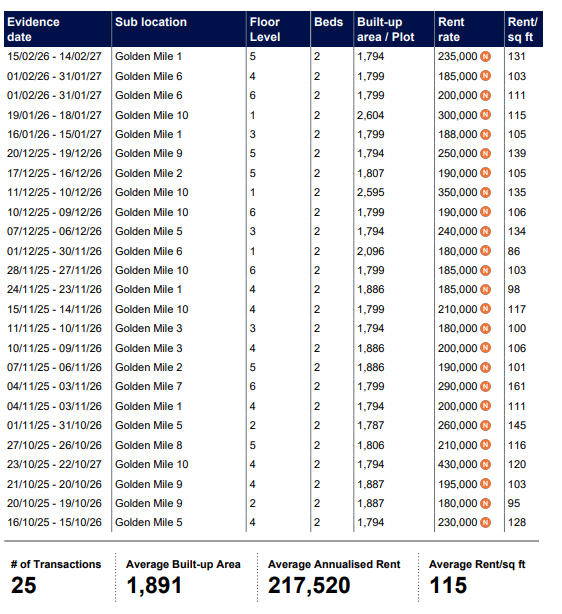 | Evidence date | Sub location | Floor Level | Beds | Built-up area / Plot | Rent rate | Rent/ sq ft |
|---|---|---|---|---|---|---|
| 15/02/26 - 14/02/27 | Golden Mile 1 | 5 | 2 | 1,794 | 235,000 N | 131 |
| 01/02/26 - 31/01/27 | Golden Mile 6 | 4 | 2 | 1,799 | 185,000 N | 103 |
| 01/02/26 - 31/01/27 | Golden Mile 6 | 6 | 2 | 1,799 | 200,000 N | 111 |
| 19/01/26 - 18/01/27 | Golden Mile 10 | 1 | 2 | 2,604 | 300,000 N | 115 |
| 16/01/26 - 15/01/27 | Golden Mile 1 | 3 | 2 | 1,799 | 188,000 N | 105 |
| 20/12/25 - 19/12/26 | Golden Mile 9 | 5 | 2 | 1,794 | 250,000 N | 139 |
| 17/12/25 - 16/12/26 | Golden Mile 2 | 5 | 2 | 1,807 | 190,000 N | 105 |
| 11/12/25 - 10/12/26 | Golden Mile 10 | 1 | 2 | 2,595 | 350,000 N | 135 |
| 10/12/25 - 09/12/26 | Golden Mile 10 | 6 | 2 | 1,799 | 190,000 N | 106 |
| 07/12/25 - 06/12/26 | Golden Mile 5 | 3 | 2 | 1,794 | 240,000 N | 134 |
| 01/12/25 - 30/11/26 | Golden Mile 6 | 1 | 2 | 2,096 | 180,000 N | 86 |
| 28/11/25 - 27/11/26 | Golden Mile 10 | 6 | 2 | 1,799 | 185,000 N | 103 |
| 24/11/25 - 23/11/26 | Golden Mile 1 | 4 | 2 | 1,886 | 185,000 N | 98 |
| 15/11/25 - 14/11/26 | Golden Mile 10 | 4 | 2 | 1,799 | 210,000 N | 117 |
| 11/11/25 - 10/11/26 | Golden Mile 3 | 3 | 2 | 1,794 | 180,000 N | 100 |
| 10/11/25 - 09/11/26 | Golden Mile 3 | 4 | 2 | 1,886 | 200,000 N | 106 |
| 07/11/25 - 06/11/26 | Golden Mile 2 | 5 | 2 | 1,886 | 190,000 N | 101 |
| 04/11/25 - 03/11/26 | Golden Mile 7 | 6 | 2 | 1,799 | 290,000 N | 161 |
| 04/11/25 - 03/11/26 | Golden Mile 1 | 4 | 2 | 1,794 | 200,000 N | 111 |
| 01/11/25 - 31/10/26 | Golden Mile 5 | 2 | 2 | 1,787 | 260,000 N | 145 |
| 27/10/25 - 26/10/26 | Golden Mile 8 | 5 | 2 | 1,806 | 210,000 N | 116 |
| 23/10/25 - 22/10/27 | Golden Mile 10 | 4 | 2 | 1,794 | 430,000 N | 120 |
| 21/10/25 - 20/10/26 | Golden Mile 9 | 4 | 2 | 1,887 | 195,000 N | 103 |
| 20/10/25 - 19/10/26 | Golden Mile 9 | 2 | 2 | 1,887 | 180,000 N | 95 |
| 16/10/25 - 15/10/26 | Golden Mile 5 | 4 | 2 | 1,794 | 230,000 N | 128 |

# of Transactions
25

Average Built-up Area
1,891

Average Annualised Rent
217,520

Average Rent/sq ft
115